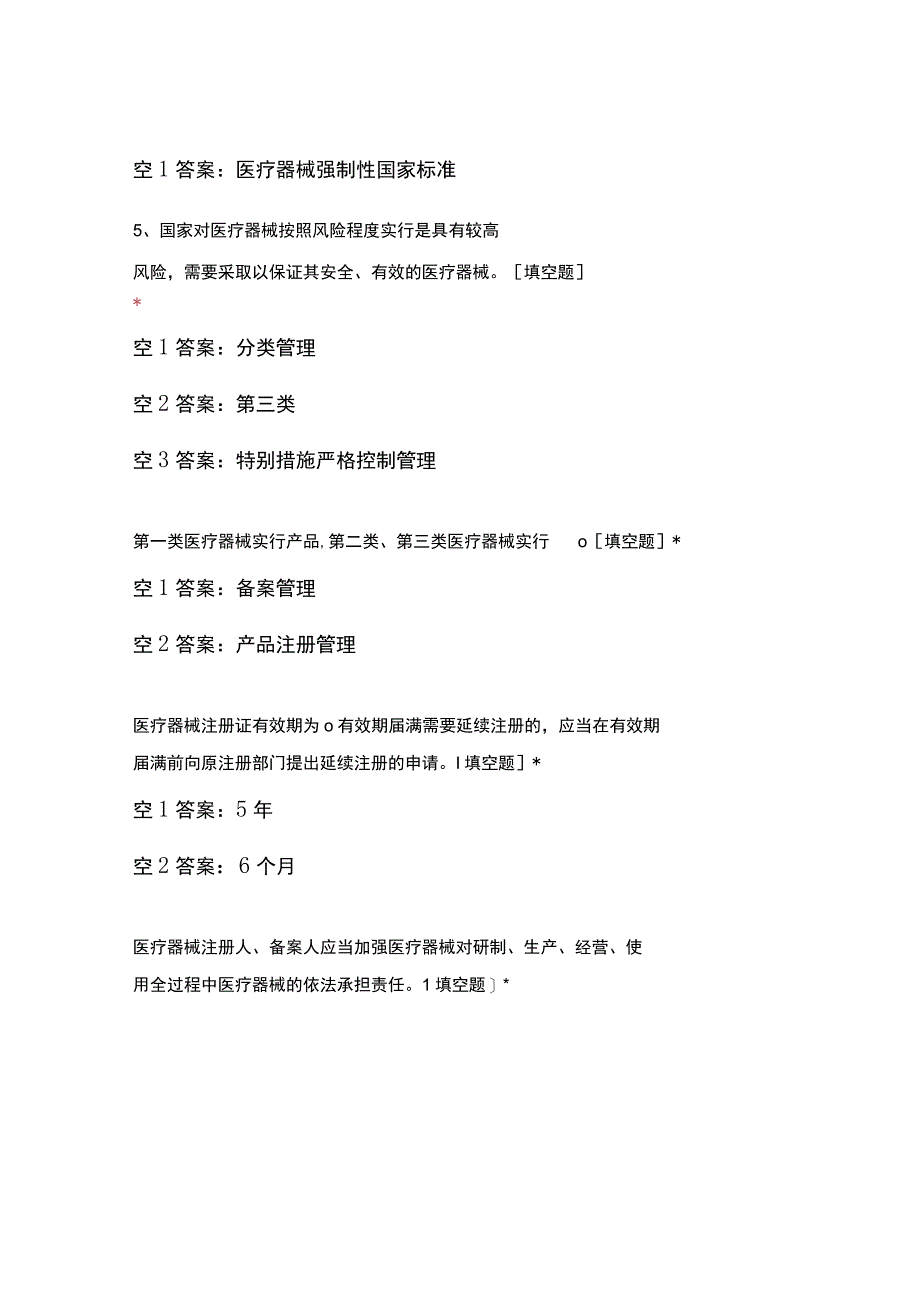 空 1 答案：医疗器械强制性国家标准

5、国家对医疗器械按照风险程度实行是具有较高风险，需要采取以保证其安全、有效的医疗器械。［填空题］
*

空 1 答案：分类管理

空 2 答案：第三类

空 3 答案：特别措施严格控制管理

第一类医疗器械实行产品, 第二类、第三类医疗器械实行 o［填空题］*

空 1 答案：备案管理

空 2 答案：产品注册管理

医疗器械注册证有效期为 o 有效期届满需要延续注册的，应当在有效期届满前向原注册部门提出延续注册的申请。I 填空题］*

空 1 答案：5 年

空 2 答案：6 个月

医疗器械注册人、备案人应当加强医疗器械对研制、生产、经营、使用全过程中医疗器械的依法承担责任。1 填空题〕*